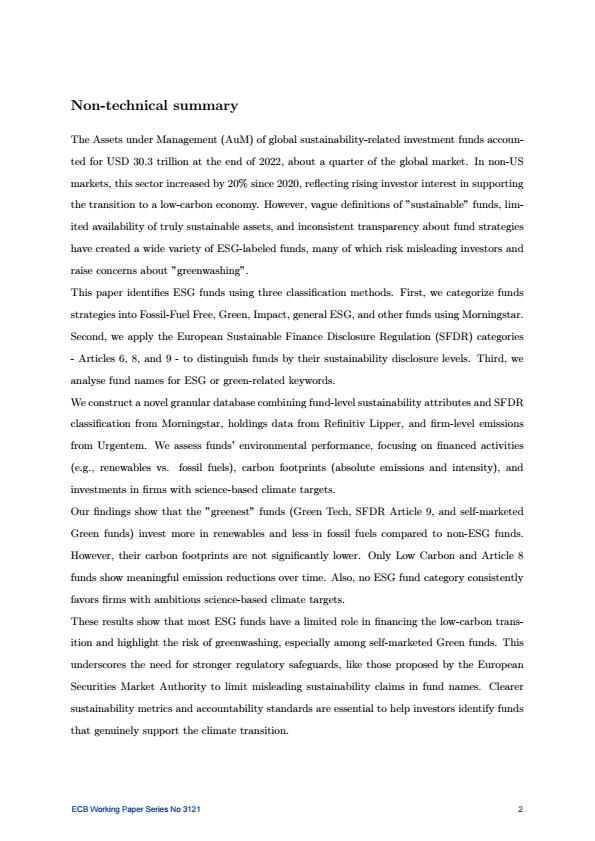 Non-technical summary

The Assets under Management (AuM) of global sustainability-related investment funds accounted for USD 30.3 trillion at the end of 2022, about a quarter of the global market. In non-US markets, this sector increased by 20% since 2020, reflecting rising investor interest in supporting the transition to a low-carbon economy. However, vague definitions of "sustainable" funds, limited availability of truly sustainable assets, and inconsistent transparency about fund strategies have created a wide variety of ESG-labeled funds, many of which risk misleading investors and raise concerns about "greenwashing".

This paper identifies ESG funds using three classification methods. First, we categorize funds strategies into Fossil-Fuel Free, Green, Impact, general ESG, and other funds using Morningstar. Second, we apply the European Sustainable Finance Disclosure Regulation (SFDR) categories - Articles 6, 8, and 9 - to distinguish funds by their sustainability disclosure levels. Third, we analyse fund names for ESG or green-related keywords.

We construct a novel granular database combining fund-level sustainability attributes and SFDR classification from Morningstar, holdings data from Refinitiv Lipper, and firm-level emissions from Urgentem. We assess funds' environmental performance, focusing on financed activities (e.g., renewables vs. fossil fuels), carbon footprints (absolute emissions and intensity), and investments in firms with science-based climate targets.

Our findings show that the "greenest" funds (Green Tech, SFDR Article 9, and self-marketed Green funds) invest more in renewables and less in fossil fuels compared to non-ESG funds. However, their carbon footprints are not significantly lower. Only Low Carbon and Article 8 funds show meaningful emission reductions over time. Also, no ESG fund category consistently favors firms with ambitious science-based climate targets.

These results show that most ESG funds have a limited role in financing the low-carbon transition and highlight the risk of greenwashing, especially among self-marketed Green funds. This underscores the need for stronger regulatory safeguards, like those proposed by the European Securities Market Authority to limit misleading sustainability claims in fund names. Clearer sustainability metrics and accountability standards are essential to help investors identify funds that genuinely support the climate transition.

ECB Working Paper Series No 3121 2